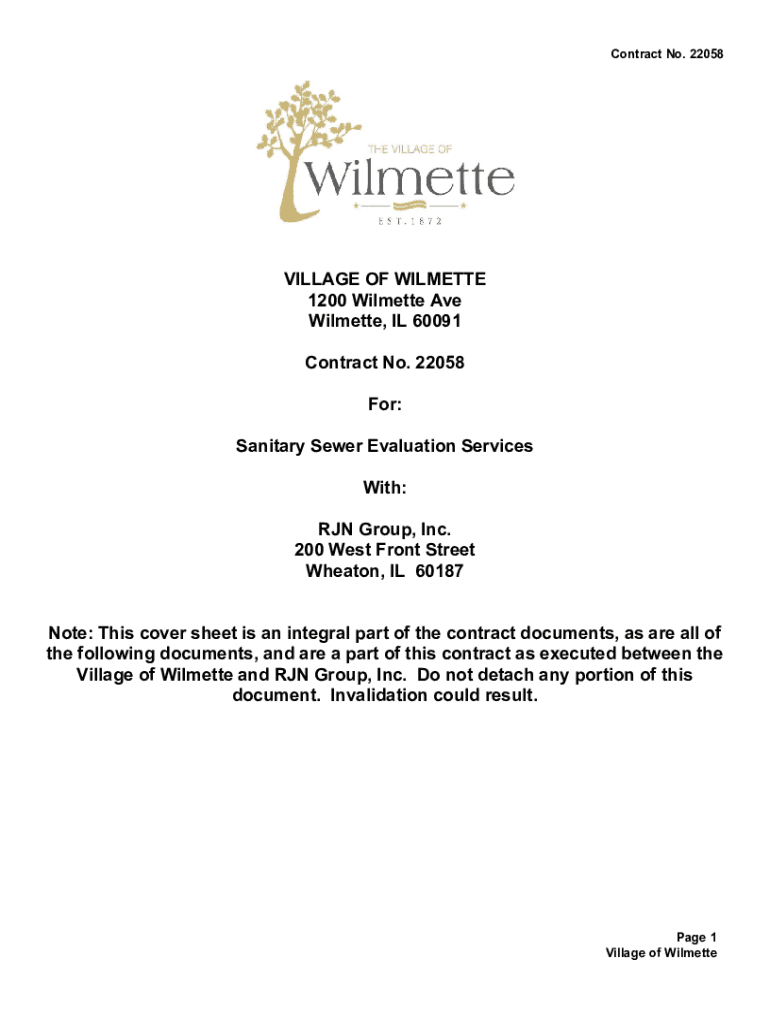 Contract No. 22058

THE VILLAGE OF
Wilmette
EST. 1872

VILLAGE OF WILMETTE
1200 Wilmette Ave
Wilmette, IL 60091

Contract No. 22058

For:

Sanitary Sewer Evaluation Services

With:

RJN Group, Inc.
200 West Front Street
Wheaton, IL 60187

Note: This cover sheet is an integral part of the contract documents, as are all of the following documents, and are a part of this contract as executed between the Village of Wilmette and RJN Group, Inc. Do not detach any portion of this document. Invalidation could result.

Page 1
Village of Wilmette